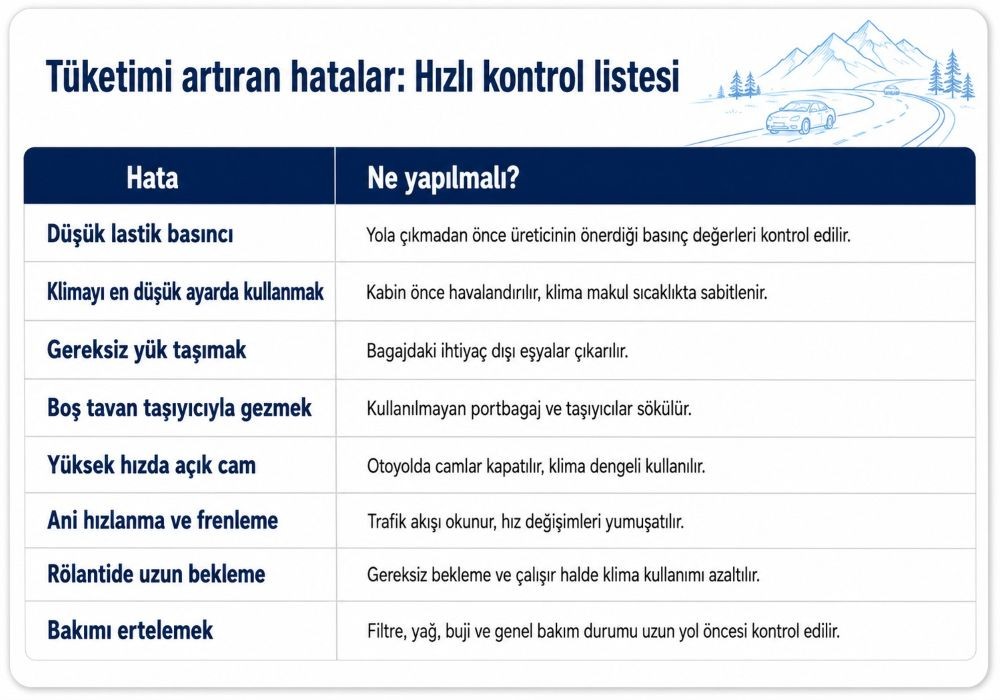 Tüketimi artıran hatalar: Hızlı kontrol listesi

| Hata | Ne yapılmalı? |
|---|---|
| Düşük lastik basıncı | Yola çıkmadan önce üreticinin önerdiği basınç değerleri kontrol edilir. |
| Klimayı en düşük ayarda kullanmak | Kabin önce havalandırılır, klima makul sıcaklıkta sabitlenir. |
| Gereksiz yük taşımak | Bagajdaki ihtiyaç dışı eşyalar çıkarılır. |
| Boş tavan taşıyıcıyla gezmek | Kullanılmayan portbagaj ve taşıyıcılar sökülür. |
| Yüksek hızda açık cam | Otoyolda camlar kapatılır, klima dengeli kullanılır. |
| Ani hızlanma ve frenleme | Trafik akışı okunur, hız değişimleri yumuşatılır. |
| Rölantide uzun bekleme | Gereksiz bekleme ve çalışır halde klima kullanımı azaltılır. |
| Bakımı ertelemek | Filtre, yağ, buji ve genel bakım durumu uzun yol öncesi kontrol edilir. |